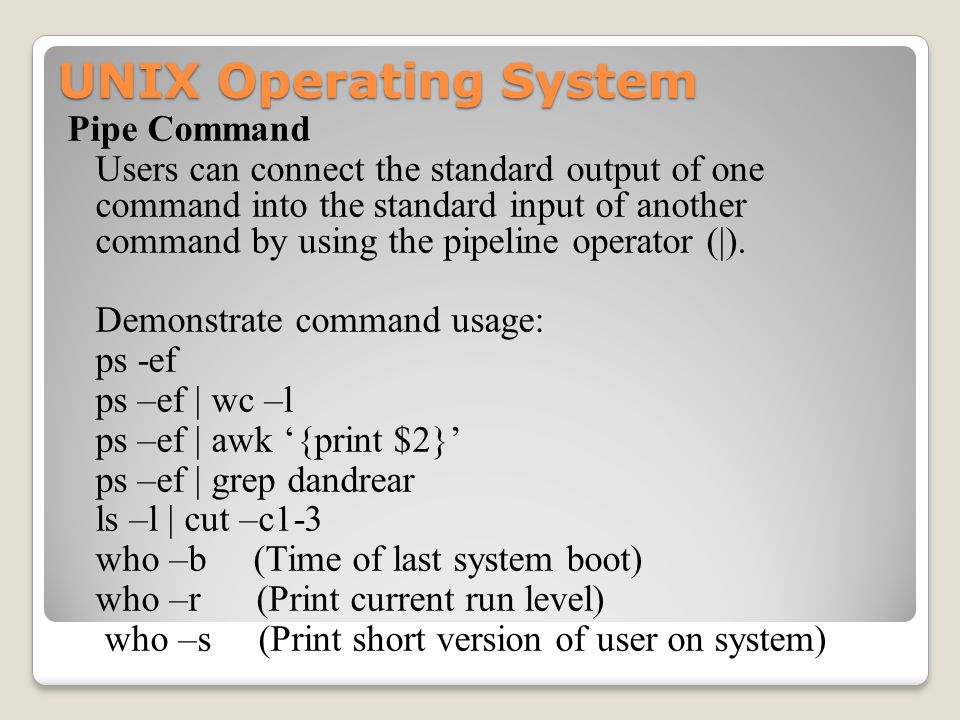 UNIX Operating System

Pipe Command

Users can connect the standard output of one command into the standard input of another command by using the pipeline operator (|).

Demonstrate command usage:
ps -ef
ps –ef | wc –l
ps –ef | awk ‘{print \$2}’
ps –ef | grep dandrear
ls –l | cut –c1-3
who –b (Time of last system boot)
who –r (Print current run level)
who –s (Print short version of user on system)